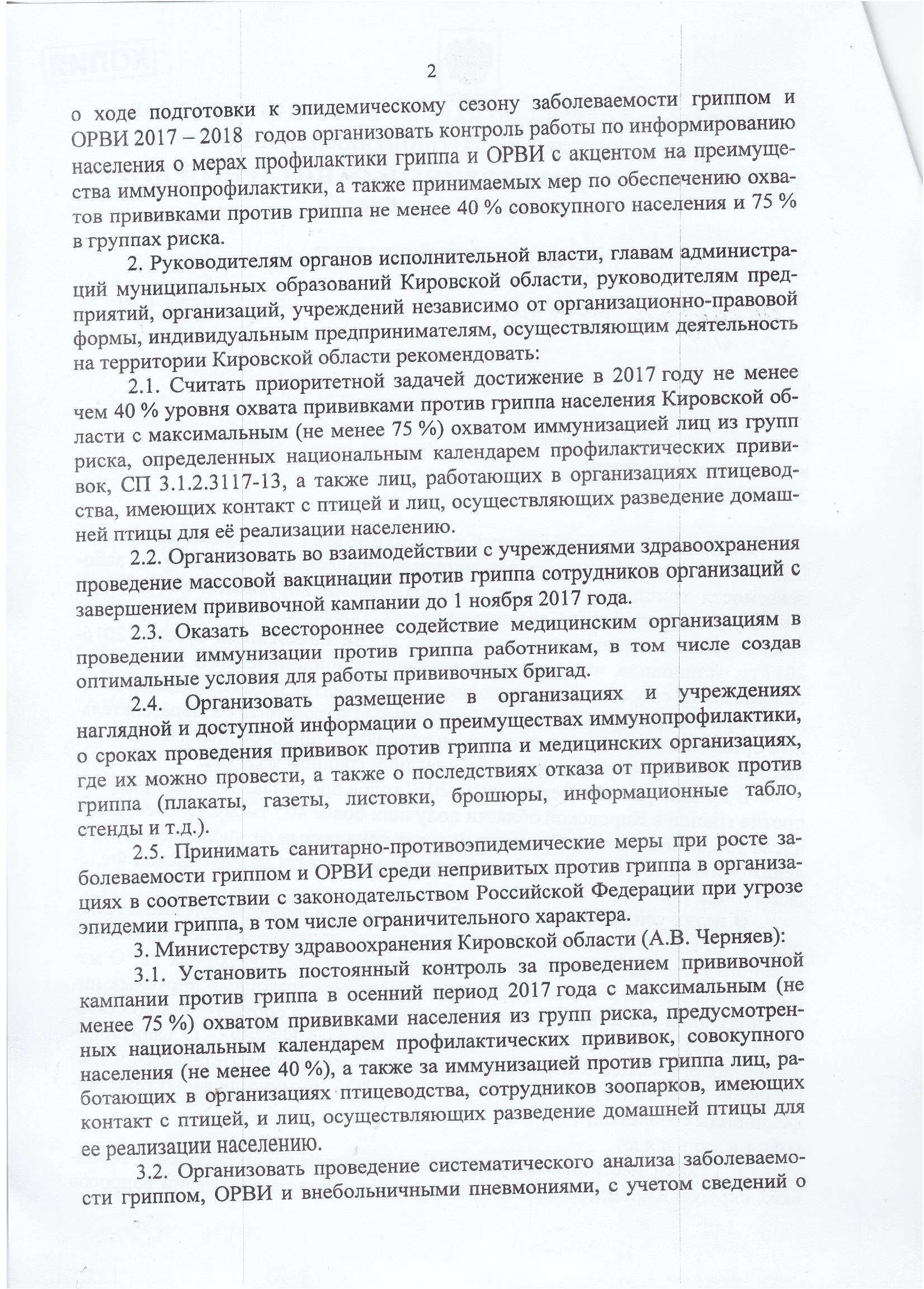 2

о ходе подготовки к эпидемическому сезону заболеваемости гриппом и ОРВИ 2017 – 2018 годов организовать контроль работы по информированию населения о мерах профилактики гриппа и ОРВИ с акцентом на преимущества иммунопрофилактики, а также принимаемых мер по обеспечению охватов прививками против гриппа не менее 40 % совокупного населения и 75 % в группах риска.

2. Руководителям органов исполнительной власти, главам администраций муниципальных образований Кировской области, руководителям предприятий, организаций, учреждений независимо от организационно-правовой формы, индивидуальным предпринимателям, осуществляющим деятельность на территории Кировской области рекомендовать:

2.1. Считать приоритетной задачей достижение в 2017 году не менее чем 40 % уровня охвата прививками против гриппа населения Кировской области с максимальным (не менее 75 %) охватом иммунизацией лиц из групп риска, определенных национальным календарем профилактических прививок, СП 3.1.2.3117-13, а также лиц, работающих в организациях птицеводства, имеющих контакт с птицей и лиц, осуществляющих разведение домашней птицы для её реализации населению.

2.2. Организовать во взаимодействии с учреждениями здравоохранения проведение массовой вакцинации против гриппа сотрудников организаций с завершением прививочной кампании до 1 ноября 2017 года.

2.3. Оказать всестороннее содействие медицинским организациям в проведении иммунизации против гриппа работникам, в том числе создав оптимальные условия для работы прививочных бригад.

2.4. Организовать размещение в организациях и учреждениях наглядной и доступной информации о преимуществах иммунопрофилактики, о сроках проведения прививок против гриппа и медицинских организациях, где их можно провести, а также о последствиях отказа от прививок против гриппа (плакаты, газеты, листовки, брошюры, информационные табло, стенды и т.д.).

2.5. Принимать санитарно-противоэпидемические меры при росте заболеваемости гриппом и ОРВИ среди непривитых против гриппа в организациях в соответствии с законодательством Российской Федерации при угрозе эпидемии гриппа, в том числе ограничительного характера.

3. Министерству здравоохранения Кировской области (А.В. Черняев):

3.1. Установить постоянный контроль за проведением прививочной кампании против гриппа в осенний период 2017 года с максимальным (не менее 75 %) охватом прививками населения из групп риска, предусмотренных национальным календарем профилактических прививок, совокупного населения (не менее 40 %), а также за иммунизацией против гриппа лиц, работающих в организациях птицеводства, сотрудников зоопарков, имеющих контакт с птицей, и лиц, осуществляющих разведение домашней птицы для ее реализации населению.

3.2. Организовать проведение систематического анализа заболеваемости гриппом, ОРВИ и внебольничными пневмониями, с учетом сведений о